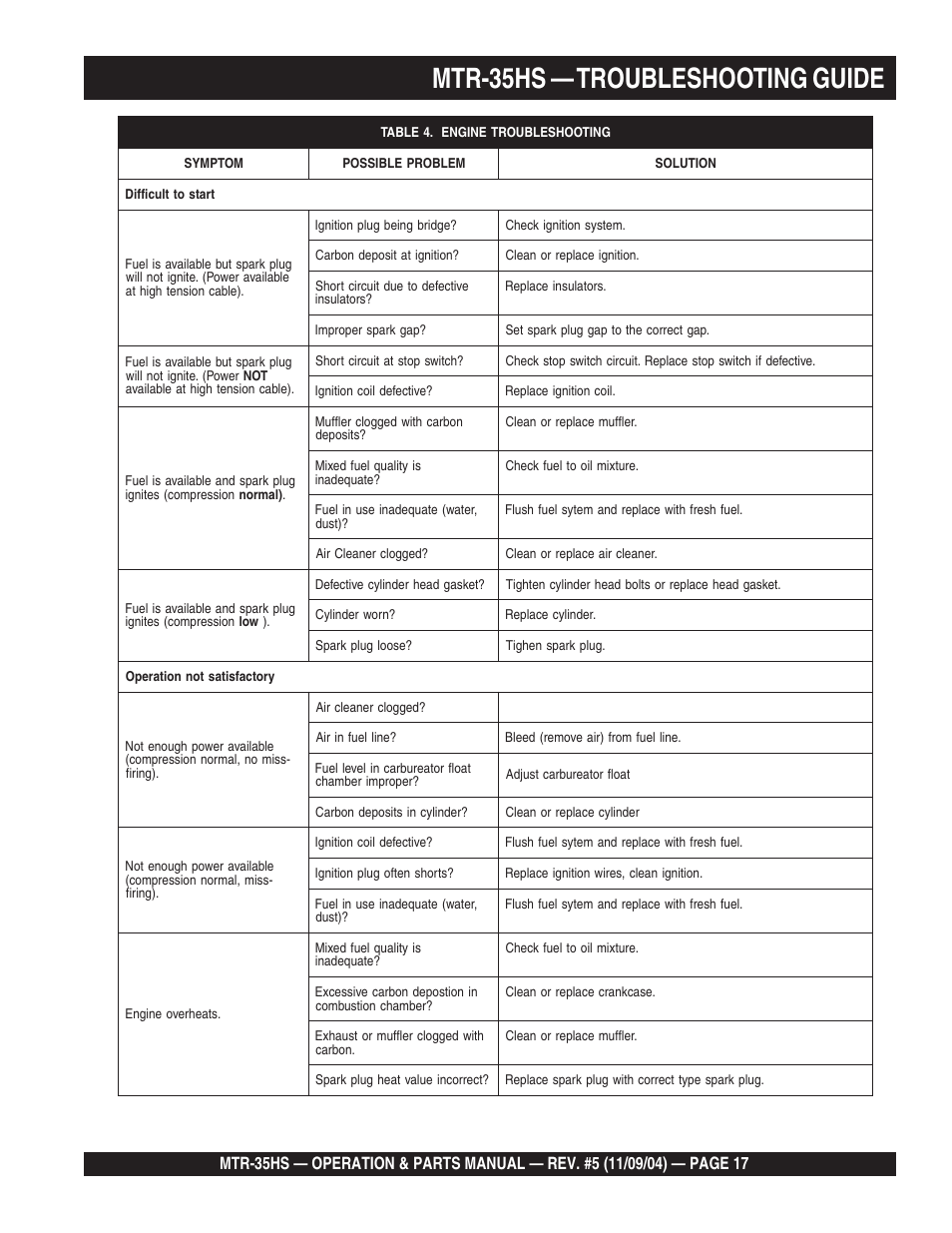 MTR-35HS — TROUBLESHOOTING GUIDE

TABLE 4. ENGINE TROUBLESHOOTING

| SYMPTOM | POSSIBLE PROBLEM | SOLUTION |
|---|---|---|
| Difficult to start | | |
| Fuel is available but spark plug will not ignite. (Power available at high tension cable). | Ignition plug being bridge? | Check ignition system. |
| | Carbon deposit at ignition? | Clean or replace ignition. |
| | Short circuit due to defective insulators? | Replace insulators. |
| | Improper spark gap? | Set spark plug gap to the correct gap. |
| Fuel is available but spark plug will not ignite. (Power NOT available at high tension cable). | Short circuit at stop switch? | Check stop switch circuit. Replace stop switch if defective. |
| | Ignition coil defective? | Replace ignition coil. |
| Fuel is available and spark plug ignites (compression normal). | Muffler clogged with carbon deposits? | Clean or replace muffler. |
| | Mixed fuel quality is inadequate? | Check fuel to oil mixture. |
| | Fuel in use inadequate (water, dust)? | Flush fuel sytem and replace with fresh fuel. |
| | Air Cleaner clogged? | Clean or replace air cleaner. |
| Fuel is available and spark plug ignites (compression low ). | Defective cylinder head gasket? | Tighten cylinder head bolts or replace head gasket. |
| | Cylinder worn? | Replace cylinder. |
| | Spark plug loose? | Tighen spark plug. |
| Operation not satisfactory | | |
| Not enough power available (compression normal, no miss-firing). | Air cleaner clogged? | |
| | Air in fuel line? | Bleed (remove air) from fuel line. |
| | Fuel level in carbureator float chamber improper? | Adjust carbureator float |
| | Carbon deposits in cylinder? | Clean or replace cylinder |
| Not enough power available (compression normal, miss-firing). | Ignition coil defective? | Flush fuel sytem and replace with fresh fuel. |
| | Ignition plug often shorts? | Replace ignition wires, clean ignition. |
| | Fuel in use inadequate (water, dust)? | Flush fuel sytem and replace with fresh fuel. |
| Engine overheats. | Mixed fuel quality is inadequate? | Check fuel to oil mixture. |
| | Excessive carbon depostion in combustion chamber? | Clean or replace crankcase. |
| | Exhaust or muffler clogged with carbon. | Clean or replace muffler. |
| | Spark plug heat value incorrect? | Replace spark plug with correct type spark plug. |

MTR-35HS — OPERATION & PARTS MANUAL — REV. #5 (11/09/04) — PAGE 17